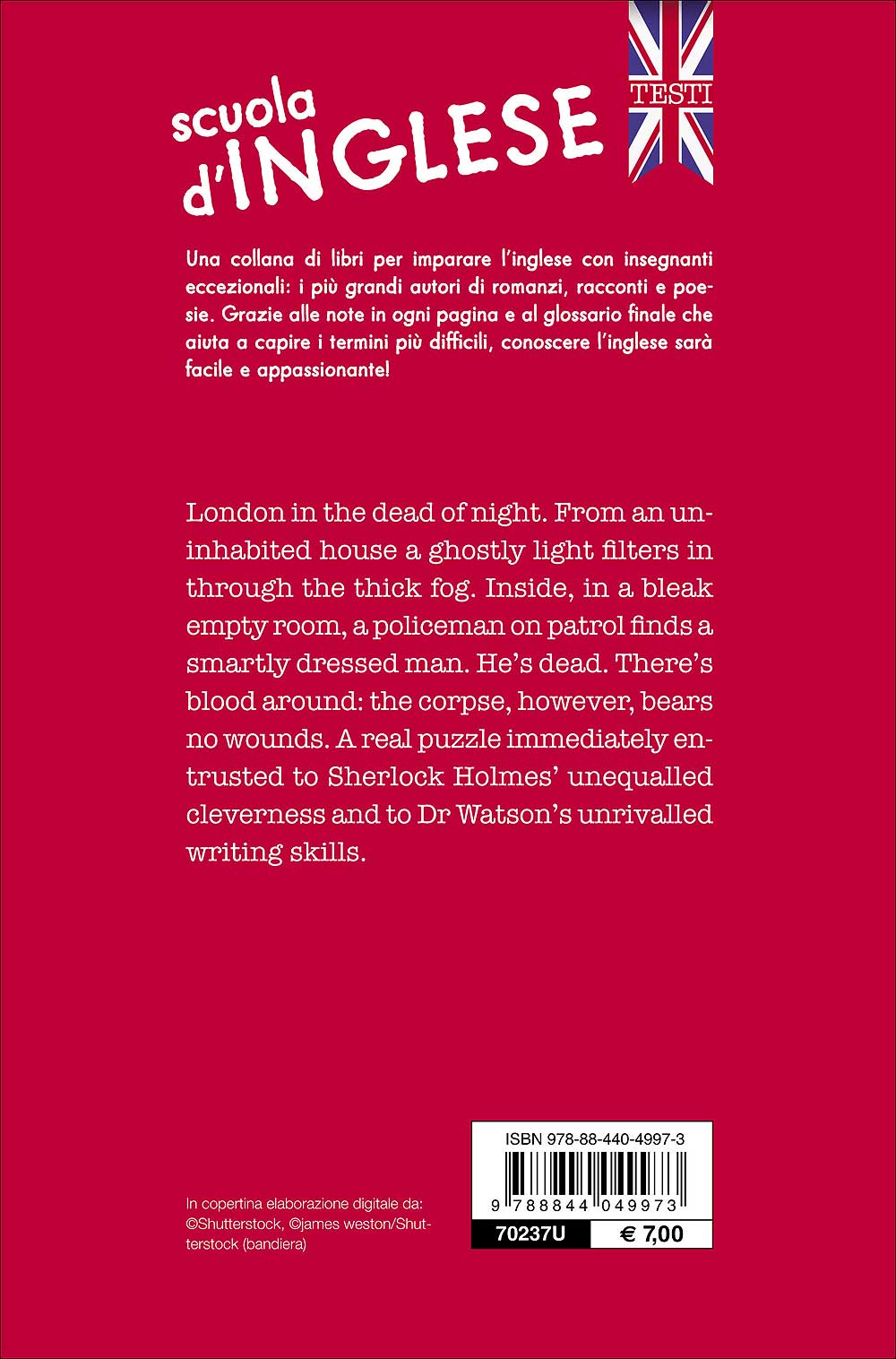 scuola
d'INGLESE

TESTI

Una collana di libri per imparare l'inglese con insegnanti eccezionali: i più grandi autori di romanzi, racconti e poesie. Grazie alle note in ogni pagina e al glossario finale che aiuta a capire i termini più difficili, conoscere l'inglese sarà facile e appassionante!

London in the dead of night. From an uninhabited house a ghostly light filters in through the thick fog. Inside, in a bleak empty room, a policeman on patrol finds a smartly dressed man. He's dead. There's blood around: the corpse, however, bears no wounds. A real puzzle immediately entrusted to Sherlock Holmes' unequalled cleverness and to Dr Watson's unrivalled writing skills.

In copertina elaborazione digitale da: ©Shutterstock, ©james weston/Shutterstock (bandiera)

ISBN 978-88-440-4997-3

9 788844 049973

70237U

€ 7,00